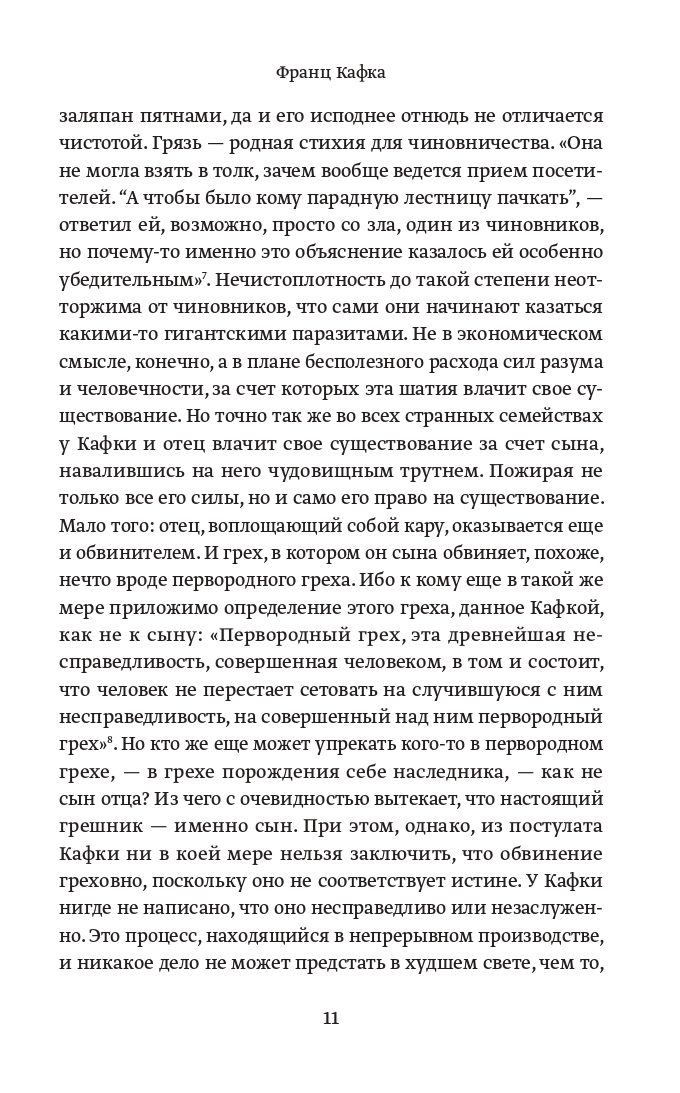 Франц Кафка

заляпан пятнами, да и его исподнее отнюдь не отличается чистотой. Грязь — родная стихия для чиновничества. «Она не могла взять в толк, зачем вообще ведется прием посетителей. “А чтобы было кому парадную лестницу пачкать”, — ответил ей, возможно, просто со зла, один из чиновников, но почему-то именно это объяснение казалось ей особенно убедительным»$^7$. Нечистоплотность до такой степени неотторжима от чиновников, что сами они начинают казаться какими-то гигантскими паразитами. Не в экономическом смысле, конечно, а в плане бесполезного расхода сил разума и человечности, за счет которых эта шатия влачит свое существование. Но точно так же во всех странных семействах у Кафки и отец влачит свое существование за счет сына, навалившись на него чудовищным трутнем. Пожирая не только все его силы, но и само его право на существование. Мало того: отец, воплощающий собой кару, оказывается еще и обвинителем. И грех, в котором он сына обвиняет, похоже, нечто вроде первородного греха. Ибо к кому еще в такой же мере приложимо определение этого греха, данное Кафкой, как не к сыну: «Первородный грех, эта древнейшая несправедливость, совершенная человеком, в том и состоит, что человек не перестает сетовать на случившуюся с ним несправедливость, на совершенный над ним первородный грех»$^8$. Но кто же еще может упрекать кого-то в первородном грехе, — в грехе порождения себе наследника, — как не сын отца? Из чего с очевидностью вытекает, что настоящий грешник — именно сын. При этом, однако, из постулата Кафки ни в коей мере нельзя заключить, что обвинение греховно, поскольку оно не соответствует истине. У Кафки нигде не написано, что оно несправедливо или незаслуженно. Это процесс, находящийся в непрерывном производстве, и никакое дело не может предстать в худшем свете, чем то,

11